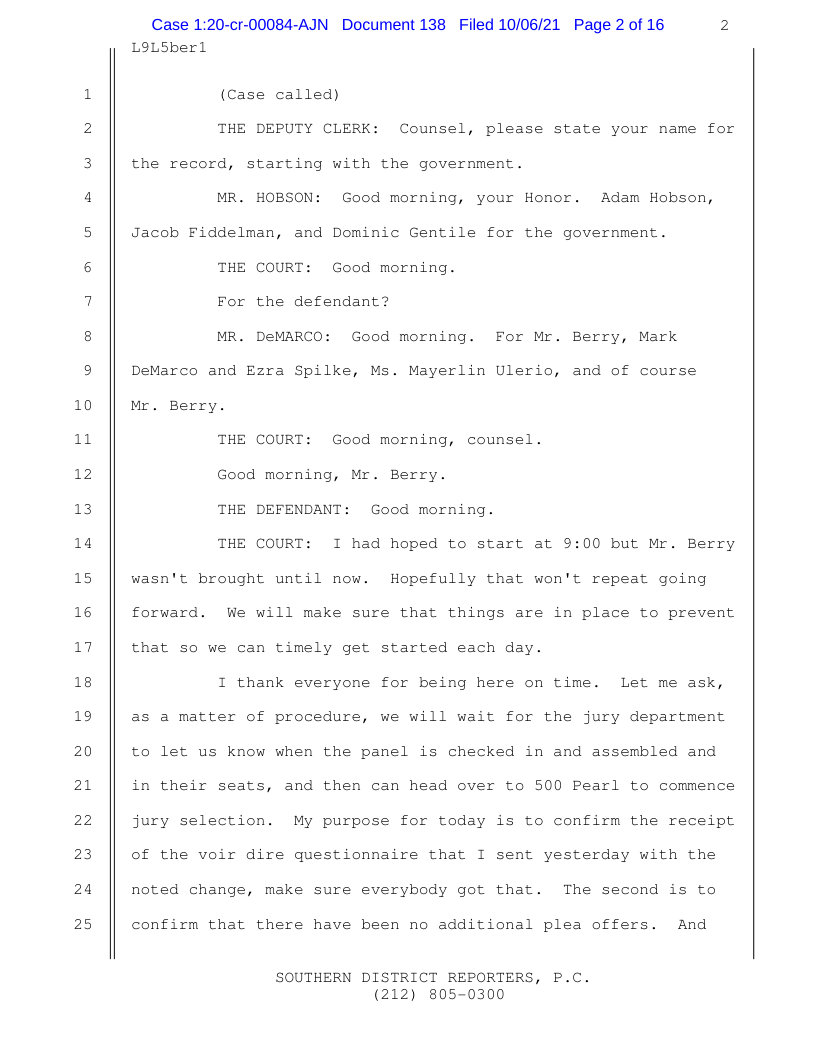 Case 1:20-cr-00084-AJN Document 138 Filed 10/06/21 Page 2 of 16 2

L9L5ber1

1 (Case called)

2 THE DEPUTY CLERK: Counsel, please state your name for

3 the record, starting with the government.

4 MR. HOBSON: Good morning, your Honor. Adam Hobson,

5 Jacob Fiddelman, and Dominic Gentile for the government.

6 THE COURT: Good morning.

7 For the defendant?

8 MR. DeMARCO: Good morning. For Mr. Berry, Mark

9 DeMarco and Ezra Spilke, Ms. Mayerlin Ulerio, and of course

10 Mr. Berry.

11 THE COURT: Good morning, counsel.

12 Good morning, Mr. Berry.

13 THE DEFENDANT: Good morning.

14 THE COURT: I had hoped to start at 9:00 but Mr. Berry

15 wasn't brought until now. Hopefully that won't repeat going

16 forward. We will make sure that things are in place to prevent

17 that so we can timely get started each day.

18 I thank everyone for being here on time. Let me ask,

19 as a matter of procedure, we will wait for the jury department

20 to let us know when the panel is checked in and assembled and

21 in their seats, and then can head over to 500 Pearl to commence

22 jury selection. My purpose for today is to confirm the receipt

23 of the voir dire questionnaire that I sent yesterday with the

24 noted change, make sure everybody got that. The second is to

25 confirm that there have been no additional plea offers. And

SOUTHERN DISTRICT REPORTERS, P.C.
(212) 805-0300